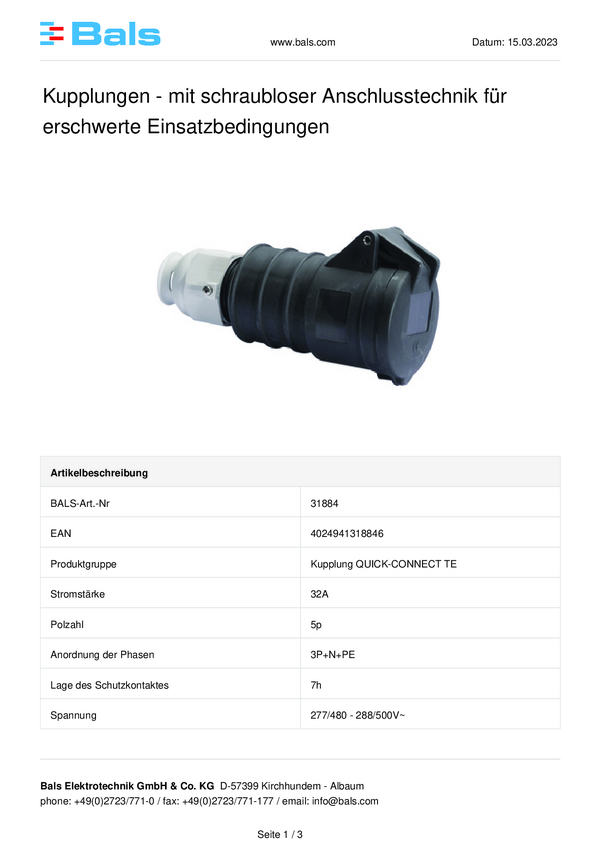 Bals

www.bals.com

Datum: 15.03.2023

Kupplungen - mit schraubloser Anschlusstechnik für erschwerte Einsatzbedingungen

| Artikelbeschreibung | |
|---|---|
| BALS-Art.-Nr | 31884 |
| EAN | 4024941318846 |
| Produktgruppe | Kupplung QUICK-CONNECT TE |
| Stromstärke | 32A |
| Polzahl | 5p |
| Anordnung der Phasen | 3P+N+PE |
| Lage des Schutzkontaktes | 7h |
| Spannung | 277/480 - 288/500V~ |

Bals Elektrotechnik GmbH & Co. KG D-57399 Kirchhundem - Albaum
phone: +49(0)2723/771-0 / fax: +49(0)2723/771-177 / email: info@bals.com

Seite 1 / 3